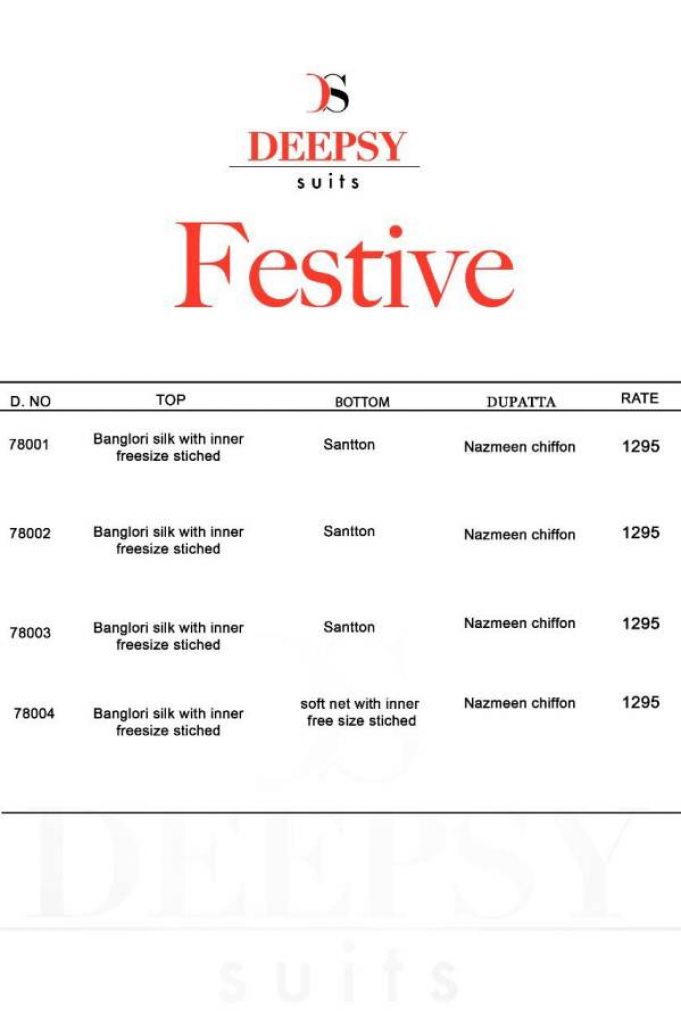 DS

DEEPSY

suits

Festive

| D. NO | TOP | BOTTOM | DUPATTA | RATE |
|---|---|---|---|---|
| 78001 | Banglori silk with inner freesize stiched | Santton | Nazmeen chiffon | 1295 |
| 78002 | Banglori silk with inner freesize stiched | Santton | Nazmeen chiffon | 1295 |
| 78003 | Banglori silk with inner freesize stiched | Santton | Nazmeen chiffon | 1295 |
| 78004 | Banglori silk with inner freesize stiched | soft net with inner free size stiched | Nazmeen chiffon | 1295 |

DEEPSY

suits